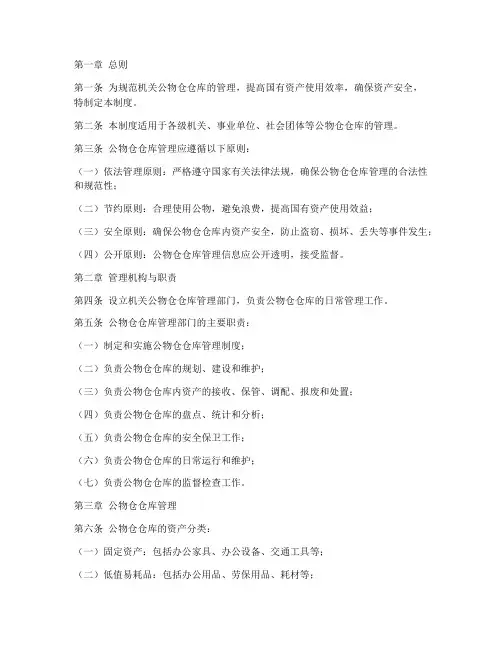 第一章 总则

第一条 为规范机关公物仓仓库的管理，提高国有资产使用效率，确保资产安全，特制定本制度。

第二条 本制度适用于各级机关、事业单位、社会团体等公物仓仓库的管理。

第三条 公物仓仓库管理应遵循以下原则：

（一）依法管理原则：严格遵守国家有关法律法规，确保公物仓仓库管理的合法性和规范性；

（二）节约原则：合理使用公物，避免浪费，提高国有资产使用效益；

（三）安全原则：确保公物仓仓库内资产安全，防止盗窃、损坏、丢失等事件发生；

（四）公开原则：公物仓仓库管理信息应公开透明，接受监督。

第二章 管理机构与职责

第四条 设立机关公物仓仓库管理部门，负责公物仓仓库的日常管理工作。

第五条 公物仓仓库管理部门的主要职责：

（一）制定和实施公物仓仓库管理制度；

（二）负责公物仓仓库的规划、建设和维护；

（三）负责公物仓仓库内资产的接收、保管、调配、报废和处置；

（四）负责公物仓仓库的盘点、统计和分析；

（五）负责公物仓仓库的安全保卫工作；

（六）负责公物仓仓库的日常运行和维护；

（七）负责公物仓仓库的监督检查工作。

第三章 公物仓仓库管理

第六条 公物仓仓库的资产分类：

（一）固定资产：包括办公家具、办公设备、交通工具等；

（二）低值易耗品：包括办公用品、劳保用品、耗材等；